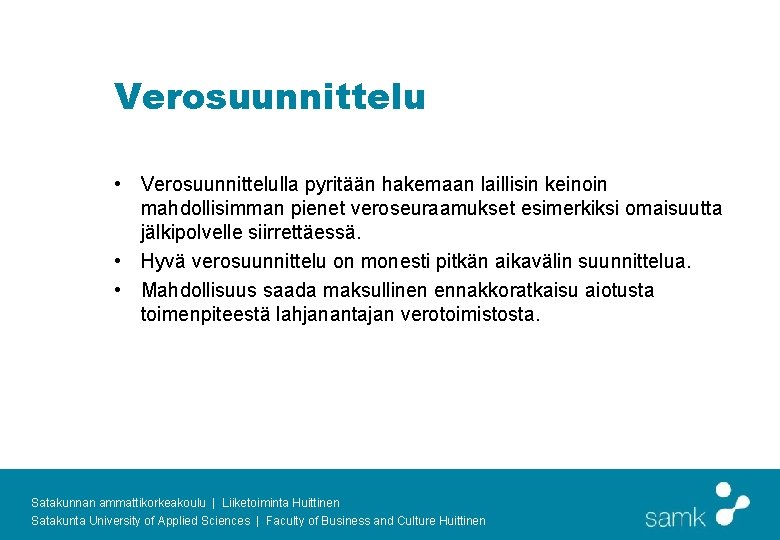 Verosuunnittelu

• Verosuunnittelulla pyritään hakemaan laillisin keinoin mahdollisimman pienet veroseuraamukset esimerkiksi omaisuutta jälkipolvelle siirrettäessä.
• Hyvä verosuunnittelu on monesti pitkän aikavälin suunnittelua.
• Mahdollisuus saada maksullinen ennakkoratkaisu aiotusta toimenpiteestä lahjanantajan verotoimistosta.

Satakunnan ammattikorkeakoulu | Liiketoiminta Huittinen
Satakunta University of Applied Sciences | Faculty of Business and Culture Huittinen

samk